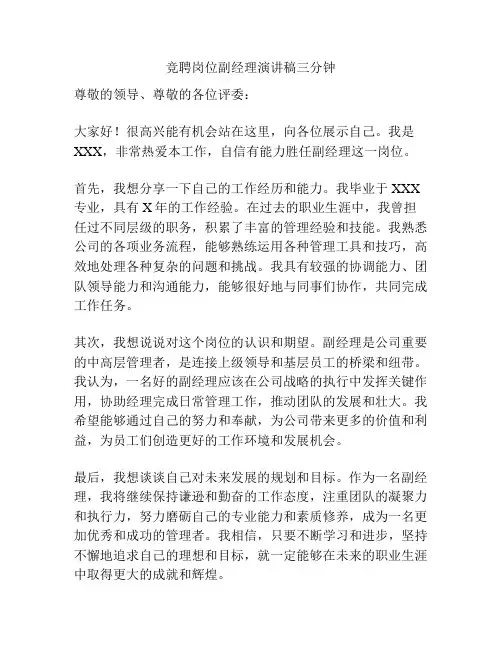 竞聘岗位副经理演讲稿三分钟

尊敬的领导、尊敬的各位评委：

大家好！很高兴能有机会站在这里，向各位展示自己。我是XXX，非常热爱本工作，自信有能力胜任副经理这一岗位。

首先，我想分享一下自己的工作经历和能力。我毕业于XXX专业，具有X年的工作经验。在过去的职业生涯中，我曾担任过不同层级的职务，积累了丰富的管理经验和技能。我熟悉公司的各项业务流程，能够熟练运用各种管理工具和技巧，高效地处理各种复杂的问题和挑战。我具有较强的协调能力、团队领导能力和沟通能力，能够很好地与同事们协作，共同完成工作任务。

其次，我想说说对这个岗位的认识和期望。副经理是公司重要的中高层管理者，是连接上级领导和基层员工的桥梁和纽带。我认为，一名好的副经理应该在公司战略的执行中发挥关键作用，协助经理完成日常管理工作，推动团队的发展和壮大。我希望能够通过自己的努力和奉献，为公司带来更多的价值和利益，为员工们创造更好的工作环境和发展机会。

最后，我想谈谈自己对未来发展的规划和目标。作为一名副经理，我将继续保持谦逊和勤奋的工作态度，注重团队的凝聚力和执行力，努力磨砺自己的专业能力和素质修养，成为一名更加优秀和成功的管理者。我相信，只要不断学习和进步，坚持不懈地追求自己的理想和目标，就一定能够在未来的职业生涯中取得更大的成就和辉煌。